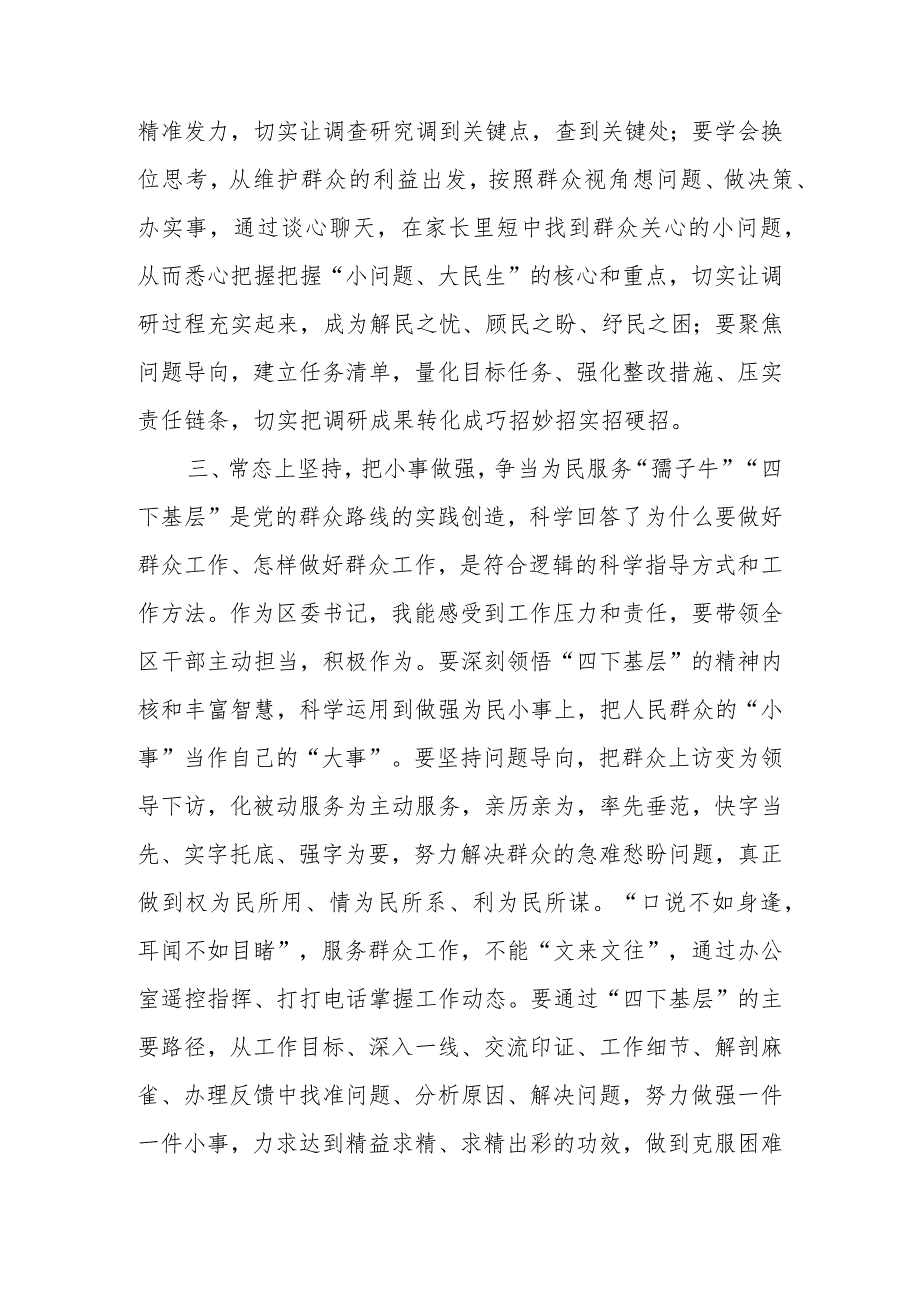 精准发力，切实让调查研究调到关键点，查到关键处；要学会换位思考，从维护群众的利益出发，按照群众视角想问题、做决策、办实事，通过谈心聊天，在家长里短中找到群众关心的小问题，从而悉心把握把握“小问题、大民生”的核心和重点，切实让调研过程充实起来，成为解民之忧、顾民之盼、纾民之困；要聚焦问题导向，建立任务清单，量化目标任务、强化整改措施、压实责任链条，切实把调研成果转化成巧招妙招实招硬招。

三、常态上坚持，把小事做强，争当为民服务“孺子牛”“四下基层”是党的群众路线的实践创造，科学回答了为什么要做好群众工作、怎样做好群众工作，是符合逻辑的科学指导方式和工作方法。作为区委书记，我能感受到工作压力和责任，要带领全区干部主动担当，积极作为。要深刻领悟“四下基层”的精神内核和丰富智慧，科学运用到做强为民小事上，把人民群众的“小事”当作自己的“大事”。要坚持问题导向，把群众上访变为领导下访，化被动服务为主动服务，亲历亲为，率先垂范，快字当先、实字托底、强字为要，努力解决群众的急难愁盼问题，真正做到权为民所用、情为民所系、利为民所谋。“口说不如身逢，耳闻不如目睹”，服务群众工作，不能“文来文往”，通过办公室遥控指挥、打打电话掌握工作动态。要通过“四下基层”的主要路径，从工作目标、深入一线、交流印证、工作细节、解剖麻雀、办理反馈中找准问题、分析原因、解决问题，努力做强一件一件小事，力求达到精益求精、求精出彩的功效，做到克服困难